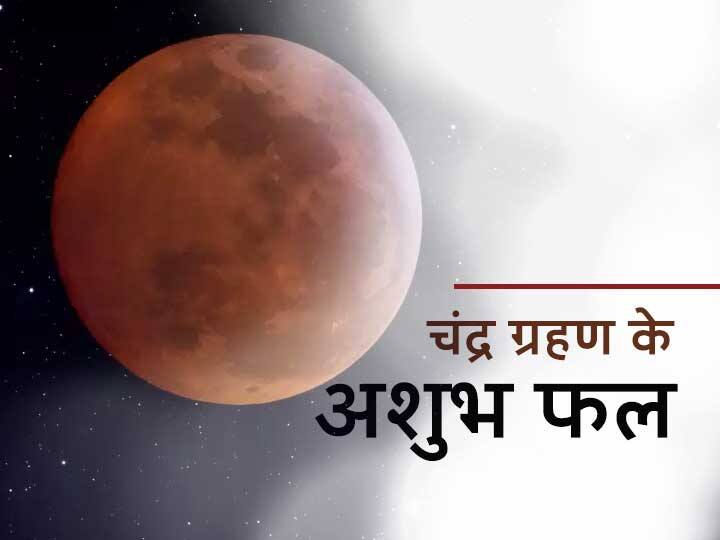 चंद्र ग्रहण के
अशुभ फल